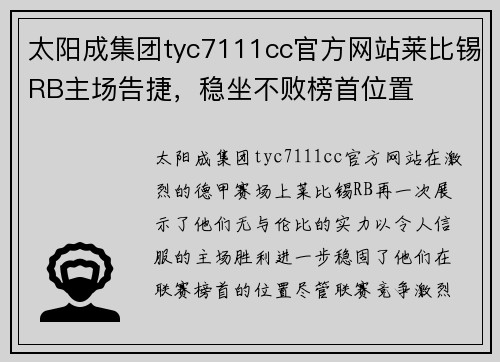 太阳成集团tyc7111cc官方网站莱比锡RB主场告捷，稳坐不败榜首位置

太阳成集团tyc7111cc官方网站在激烈的德甲赛场上莱比锡RB再一次展示了他们无与伦比的实力以令人信服的主场胜利进一步稳固了他们在联赛榜首的位置尽管联赛竞争激烈